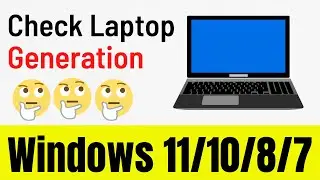 Check Laptop
Generation

Windows 11/10/8/7